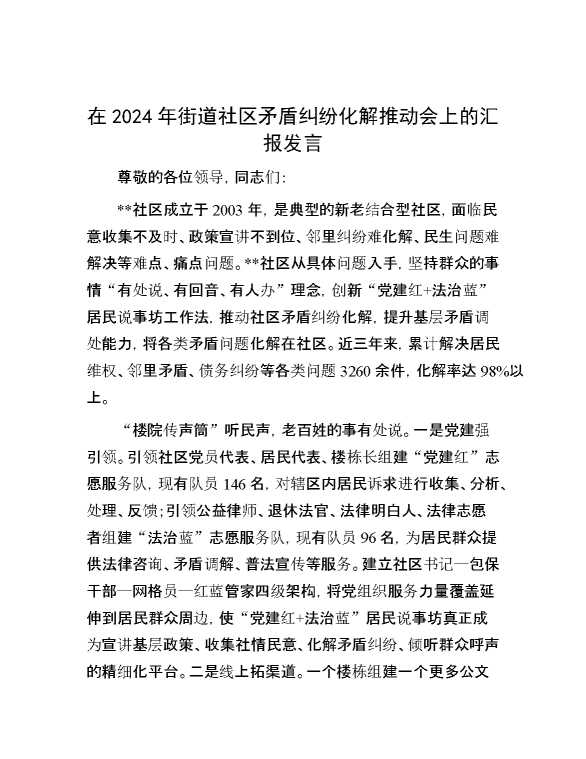 在 2024 年街道社区矛盾纠纷化解推动会上的汇报发言

尊敬的各位领导，同志们：

**社区成立于 2003 年，是典型的新老结合型社区，面临民意收集不及时、政策宣讲不到位、邻里纠纷难化解、民生问题难解决等难点、痛点问题。**社区从具体问题入手，坚持群众的事情“有处说、有回音、有人办”理念，创新“党建红+法治蓝”居民说事坊工作法，推动社区矛盾纠纷化解，提升基层矛盾调处能力，将各类矛盾问题化解在社区。近三年来，累计解决居民维权、邻里矛盾、债务纠纷等各类问题 3260 余件，化解率达 98%以上。

“楼院传声筒”听民声，老百姓的事有处说。一是党建强引领。引领社区党员代表、居民代表、楼栋长组建“党建红”志愿服务队，现有队员 146 名，对辖区内居民诉求进行收集、分析、处理、反馈；引领公益律师、退休法官、法律明白人、法律志愿者组建“法治蓝”志愿服务队，现有队员 96 名，为居民群众提供法律咨询、矛盾调解、普法宣传等服务。建立社区书记—包保干部—网格员—红蓝管家四级架构，将党组织服务力量覆盖延伸到居民群众周边，使“党建红+法治蓝”居民说事坊真正成为宣讲基层政策、收集社情民意、化解矛盾纠纷、倾听群众呼声的精细化平台。二是线上拓渠道。一个楼栋组建一个更多公文